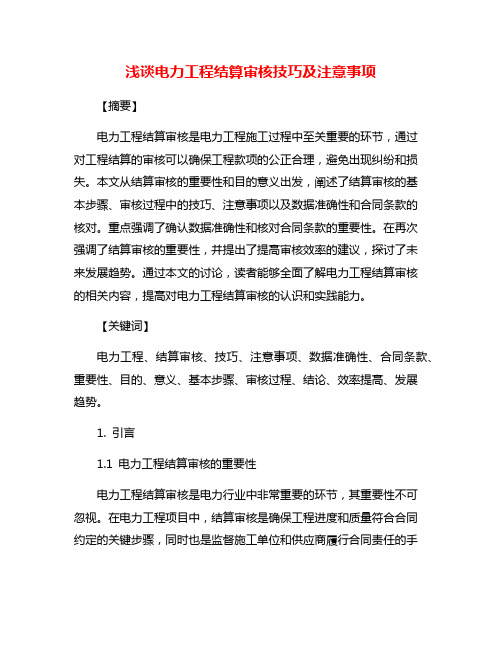 浅谈电力工程结算审核技巧及注意事项

【摘要】

电力工程结算审核是电力工程施工过程中至关重要的环节，通过对工程结算的审核可以确保工程款项的公正合理，避免出现纠纷和损失。本文从结算审核的重要性和目的意义出发，阐述了结算审核的基本步骤、审核过程中的技巧、注意事项以及数据准确性和合同条款的核对。重点强调了确认数据准确性和核对合同条款的重要性。在再次强调了结算审核的重要性，并提出了提高审核效率的建议，探讨了未来发展趋势。通过本文的讨论，读者能够全面了解电力工程结算审核的相关内容，提高对电力工程结算审核的认识和实践能力。

【关键词】

电力工程、结算审核、技巧、注意事项、数据准确性、合同条款、重要性、目的、意义、基本步骤、审核过程、结论、效率提高、发展趋势。

1. 引言

1.1 电力工程结算审核的重要性

电力工程结算审核是电力行业中非常重要的环节，其重要性不可忽视。在电力工程项目中，结算审核是确保工程进度和质量符合合同约定的关键步骤，同时也是监督施工单位和供应商履行合同责任的手